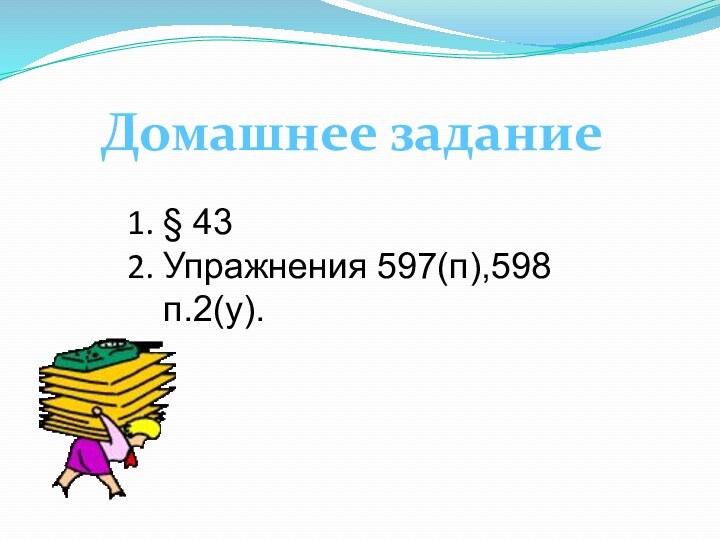 Домашнее задание

1. § 43
2. Упражнения 597(п),598 п.2(у).